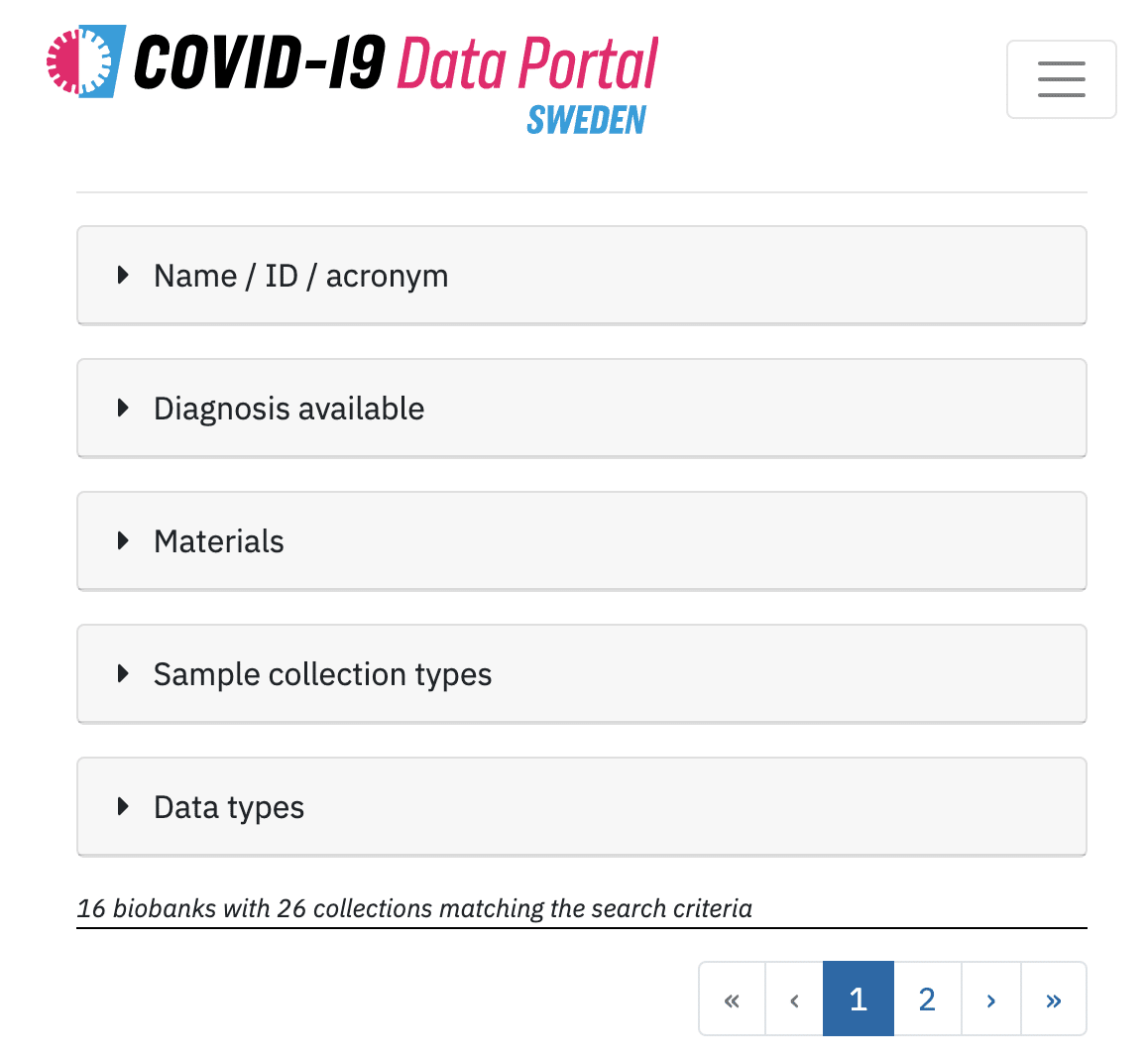 COVID-19 Data Portal
SWEDEN

Name / ID / acronym

Diagnosis available

Materials

Sample collection types

Data types

16 biobanks with 26 collections matching the search criteria

« ‹ 1 2 › »